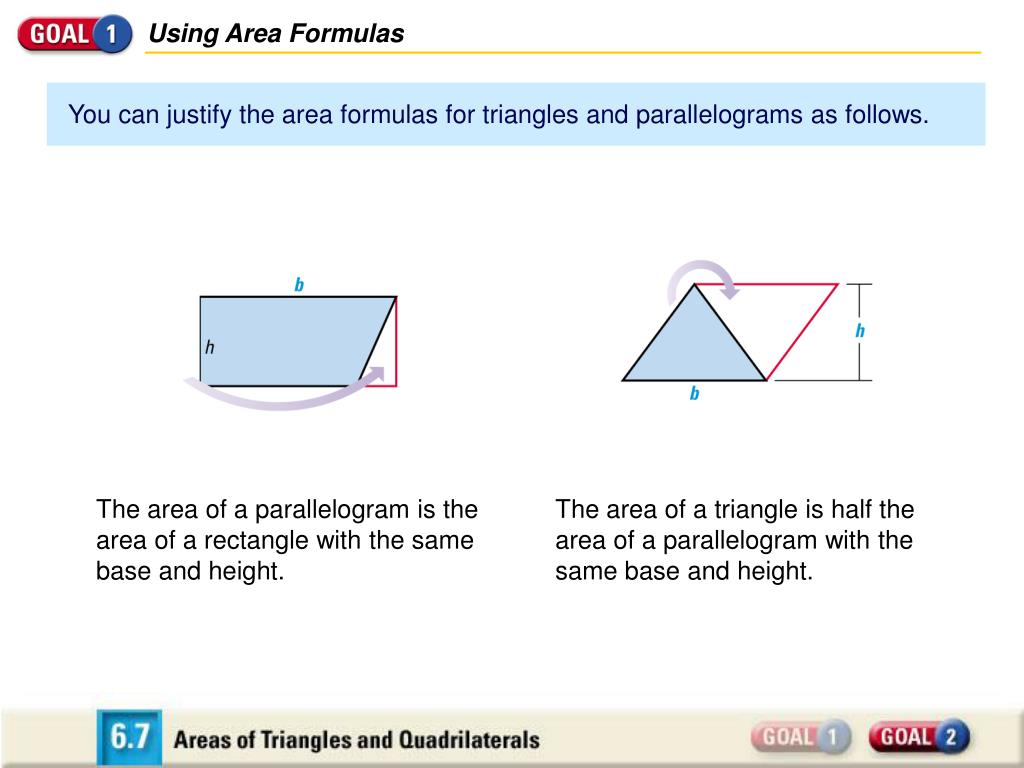 GOAL 1 Using Area Formulas

You can justify the area formulas for triangles and parallelograms as follows.

b

h

h

b

The area of a parallelogram is the area of a rectangle with the same base and height.

The area of a triangle is half the area of a parallelogram with the same base and height.

6.7 Areas of Triangles and Quadrilaterals

GOAL 1 GOAL 2